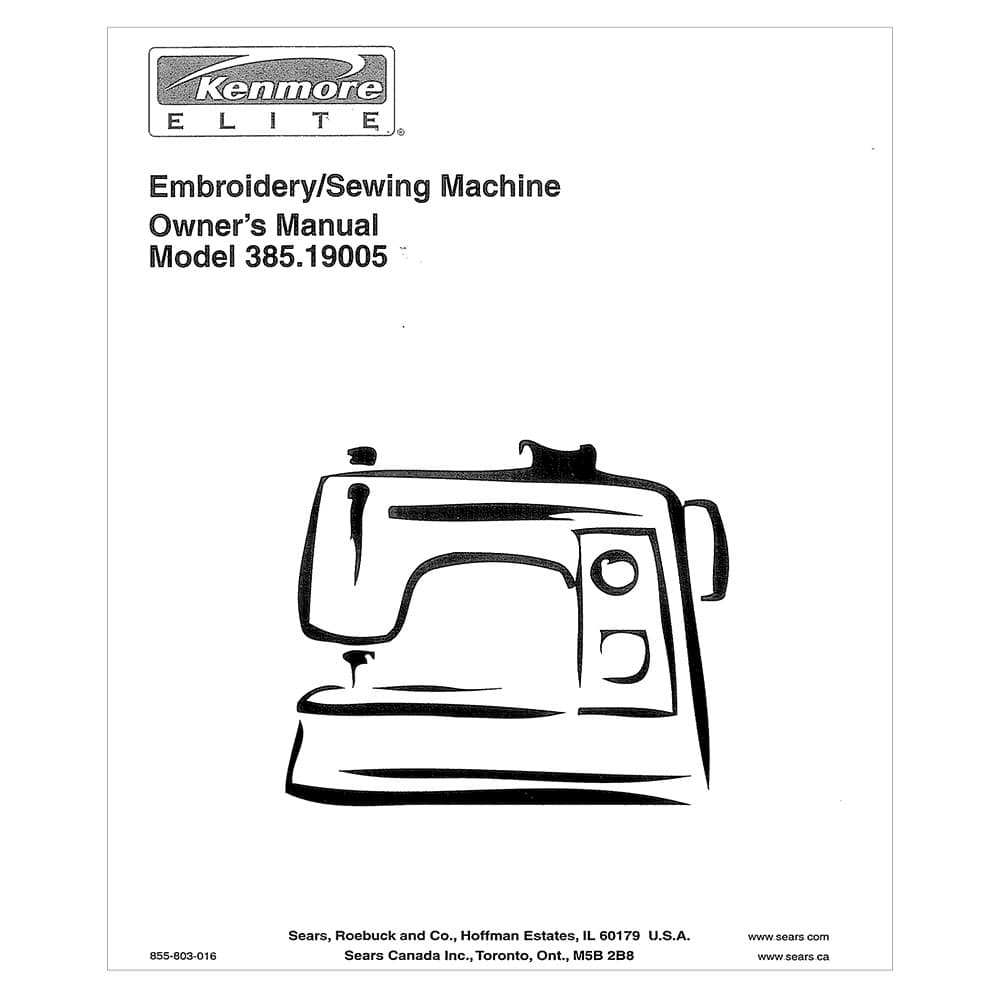 Kenmore
ELITE®

Embroidery/Sewing Machine
Owner's Manual
Model 385.19005

Sears, Roebuck and Co., Hoffman Estates, IL 60179 U.S.A.
www.sears.com

855-803-016
Sears Canada Inc., Toronto, Ont., M5B 2B8
www.sears.ca